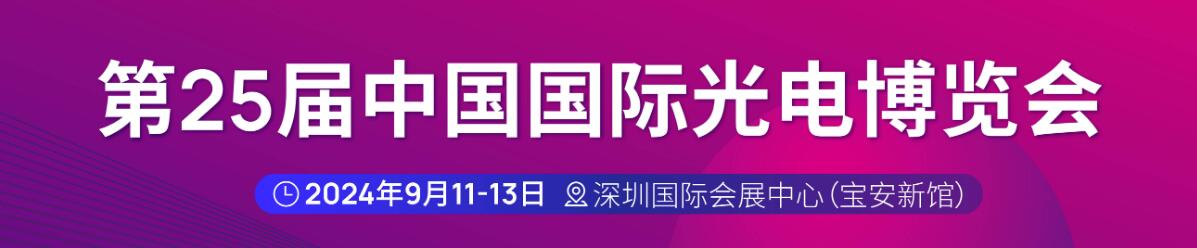 第25届中国国际光电博览会

2024年9月11-13日 深圳国际会展中心(宝安新馆)